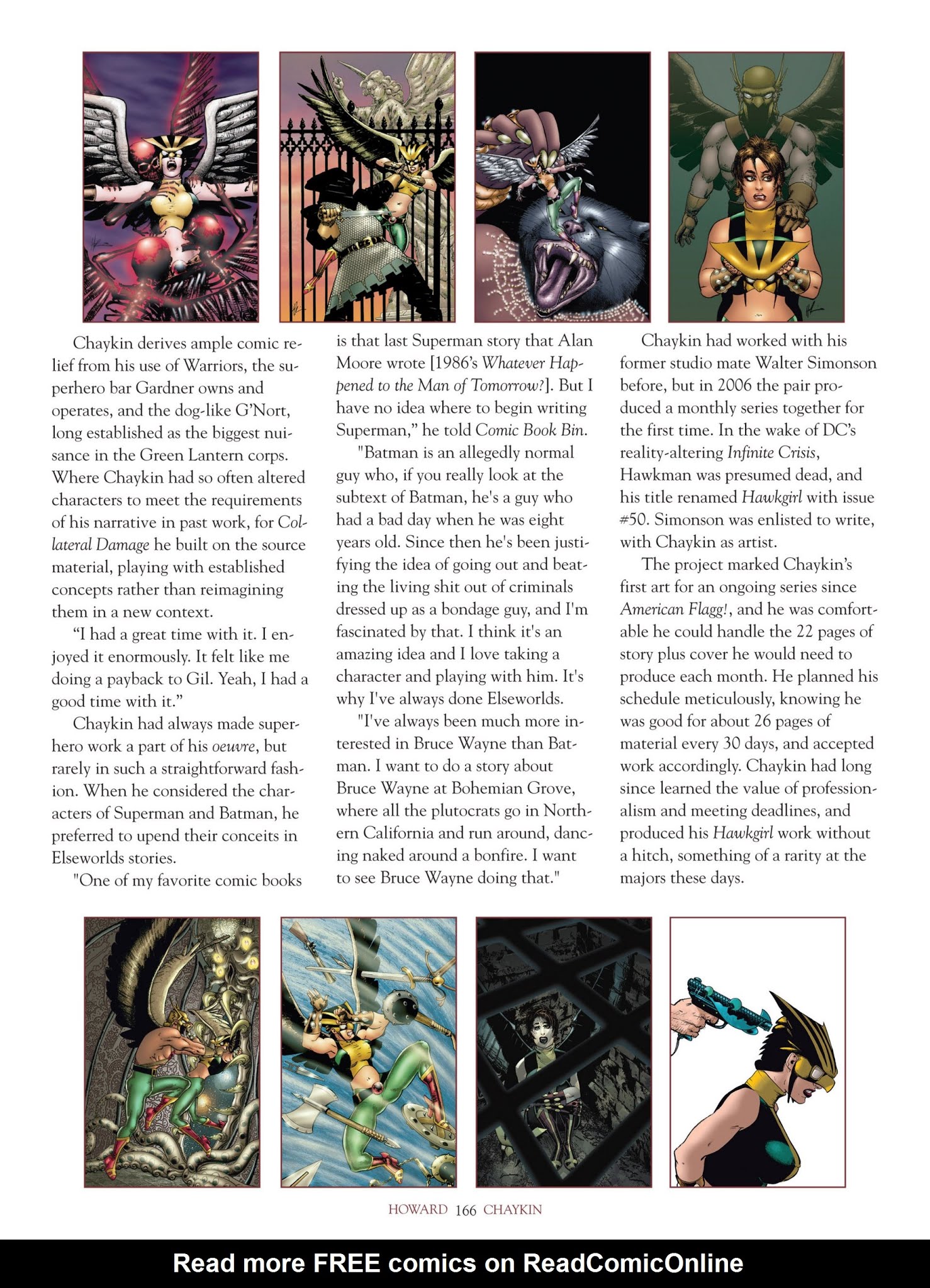 Chaykin derives ample comic relief from his use of Warriors, the superhero bar Gardner owns and operates, and the dog-like G'Nort, long established as the biggest nuisance in the Green Lantern corps. Where Chaykin had so often altered characters to meet the requirements of his narrative in past work, for Collateral Damage he built on the source material, playing with established concepts rather than reimagining them in a new context.

"I had a great time with it. I enjoyed it enormously. It felt like me doing a payback to Gil. Yeah, I had a good time with it."

Chaykin had always made superhero work a part of his oeuvre, but rarely in such a straightforward fashion. When he considered the characters of Superman and Batman, he preferred to upend their conceits in Elseworlds stories.

"One of my favorite comic books is that last Superman story that Alan Moore wrote [1986's Whatever Happened to the Man of Tomorrow?]. But I have no idea where to begin writing Superman," he told Comic Book Bin.

"Batman is an allegedly normal guy who, if you really look at the subtext of Batman, he's a guy who had a bad day when he was eight years old. Since then he's been justifying the idea of going out and beating the living shit out of criminals dressed up as a bondage guy, and I'm fascinated by that. I think it's an amazing idea and I love taking a character and playing with him. It's why I've always done Elseworlds.

"I've always been much more interested in Bruce Wayne than Batman. I want to do a story about Bruce Wayne at Bohemian Grove, where all the plutocrats go in Northern California and run around, dancing naked around a bonfire. I want to see Bruce Wayne doing that."

Chaykin had worked with his former studio mate Walter Simonson before, but in 2006 the pair produced a monthly series together for the first time. In the wake of DC's reality-altering Infinite Crisis, Hawkman was presumed dead, and his title renamed Hawkgirl with issue #50. Simonson was enlisted to write, with Chaykin as artist.

The project marked Chaykin's first art for an ongoing series since American Flagg!, and he was comfortable he could handle the 22 pages of story plus cover he would need to produce each month. He planned his schedule meticulously, knowing he was good for about 26 pages of material every 30 days, and accepted work accordingly. Chaykin had long since learned the value of professionalism and meeting deadlines, and produced his Hawkgirl work without a hitch, something of a rarity at the majors these days.

HOWARD 166 CHAYKIN

Read more FREE comics on ReadComicOnline